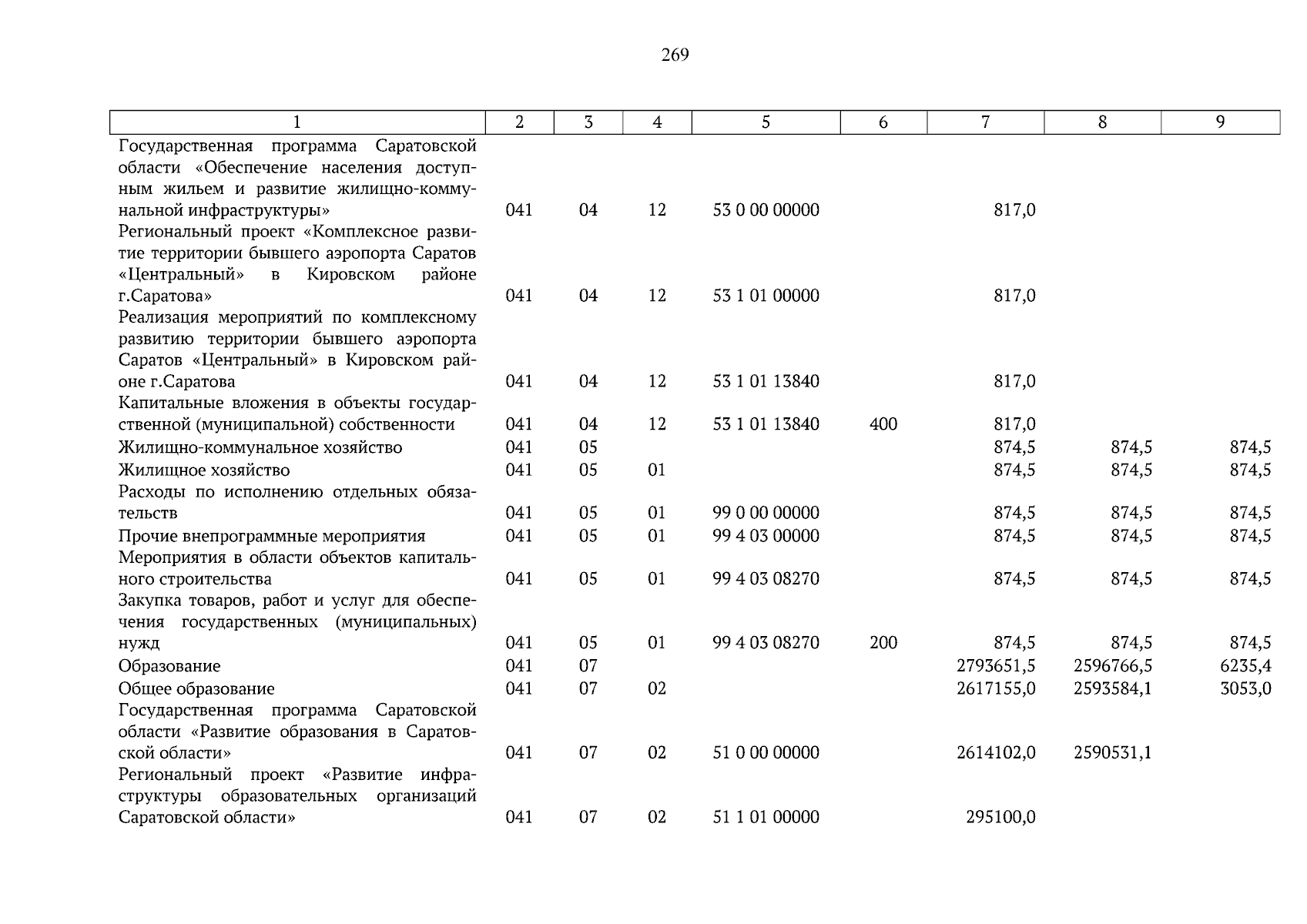 269

| 1 | 2 | 3 | 4 | 5 | 6 | 7 | 8 | 9 |
|---|---|---|---|---|---|---|---|---|
| Государственная программа Саратовской области «Обеспечение населения доступным жильем и развитие жилищно-коммунальной инфраструктуры» | 041 | 04 | 12 | 53 0 00 00000 | | 817,0 | | |
| Региональный проект «Комплексное развитие территории бывшего аэропорта Саратов «Центральный» в Кировском районе г.Саратова» | 041 | 04 | 12 | 53 1 01 00000 | | 817,0 | | |
| Реализация мероприятий по комплексному развитию территории бывшего аэропорта Саратов «Центральный» в Кировском районе г.Саратова | 041 | 04 | 12 | 53 1 01 13840 | | 817,0 | | |
| Капитальные вложения в объекты государственной (муниципальной) собственности | 041 | 04 | 12 | 53 1 01 13840 | 400 | 817,0 | | |
| Жилищно-коммунальное хозяйство | 041 | 05 | | | | 874,5 | 874,5 | 874,5 |
| Жилищное хозяйство | 041 | 05 | 01 | | | 874,5 | 874,5 | 874,5 |
| Расходы по исполнению отдельных обязательств | 041 | 05 | 01 | 99 0 00 00000 | | 874,5 | 874,5 | 874,5 |
| Прочие внепрограммные мероприятия | 041 | 05 | 01 | 99 4 03 00000 | | 874,5 | 874,5 | 874,5 |
| Мероприятия в области объектов капитального строительства | 041 | 05 | 01 | 99 4 03 08270 | | 874,5 | 874,5 | 874,5 |
| Закупка товаров, работ и услуг для обеспечения государственных (муниципальных) нужд | 041 | 05 | 01 | 99 4 03 08270 | 200 | 874,5 | 874,5 | 874,5 |
| Образование | 041 | 07 | | | | 2793651,5 | 2596766,5 | 6235,4 |
| Общее образование | 041 | 07 | 02 | | | 2617155,0 | 2593584,1 | 3053,0 |
| Государственная программа Саратовской области «Развитие образования в Саратовской области» | 041 | 07 | 02 | 51 0 00 00000 | | 2614102,0 | 2590531,1 | |
| Региональный проект «Развитие инфраструктуры образовательных организаций Саратовской области» | 041 | 07 | 02 | 51 1 01 00000 | | 295100,0 | | |